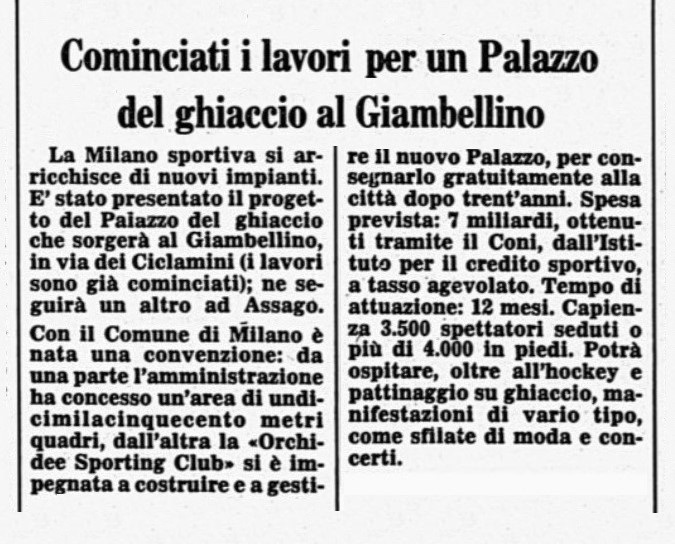 Cominciati i lavori per un Palazzo del ghiaccio al Giambellino

La Milano sportiva si arricchisce di nuovi impianti. E' stato presentato il progetto del Paiazzo del ghiaccio che sorgerà al Giambellino, in via dei Ciclamini (i lavori sono già cominciati); ne seguirà un altro ad Assago.

Con il Comune di Milano è nata una convenzione: da una parte l'amministrazione ha concesso un'area di undicimilacinquecento metri quadri, dall'altra la «Orchidee Sporting Club» si è impegnata a costruire e a gestire il nuovo Palazzo, per consegnarlo gratuitamente alla città dopo trent'anni. Spesa prevista: 7 miliardi, ottenuti tramite il Coni, dall'Istituto per il credito sportivo, a tasso agevolato. Tempo di attuazione: 12 mesi. Capienza 3.500 spettatori seduti o più di 4.000 in piedi. Potrà ospitare, oltre all'hockey e pattinaggio su ghiaccio, manifestazioni di vario tipo, come sfilate di moda e concerti.